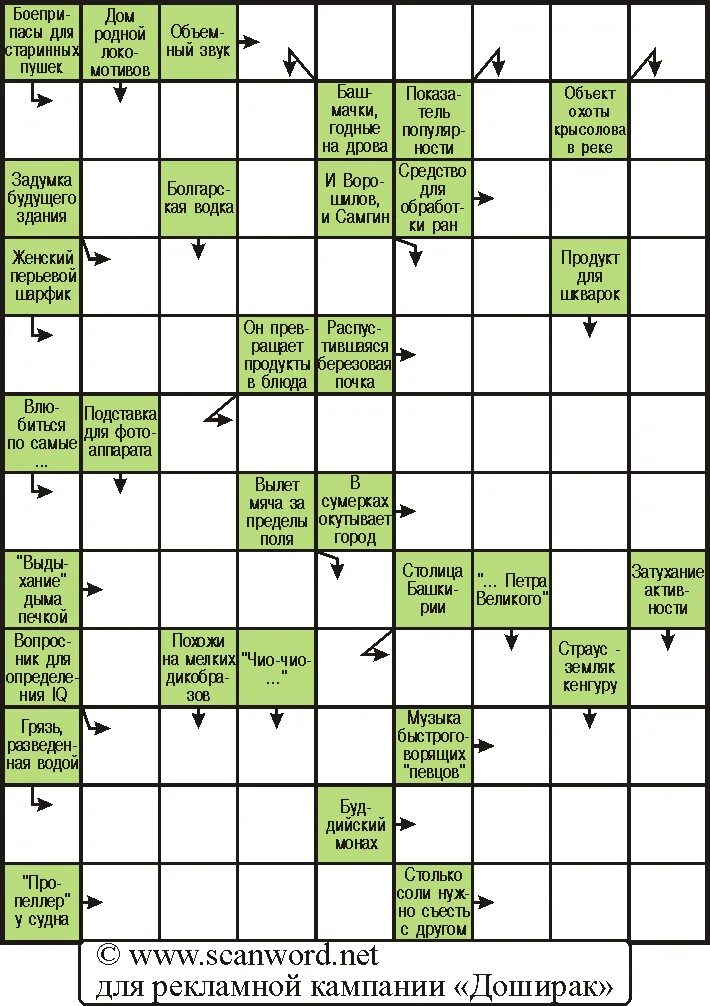 Боеприпасы для старинных пушек

Дом родной локомотивов

Объемный звук

Башмачки, годные на дрова

Показатель популярности

Объект охоты крысолова в реке

Задумка будущего здания

Болгарская водка

И Ворошилов, и Самгин

Средство для обработки ран

Женский перьевой шарфик

Продукт для шкварок

Он превращает продукты в блюда

Распустившаяся березовая почка

Влюбиться по самые ...

Подставка для фотоаппарата

Вылет мяча за пределы поля

В сумерках окутывает город

"Выдыхание" дыма печкой

Столица Башкирии

"... Петра Великого"

Затухание активности

Вопросник для определения IQ

Похожи на мелких дикобразов

"Чио-чио-..."

Страус - земляк кенгуру

Грязь, разведенная водой

Музыка быстроговорящих "певцов"

Буддийский монах

"Пропеллер" у судна

Столько соли нужно съесть с другом

© www.scanword.net
для рекламной кампании «Доширак»